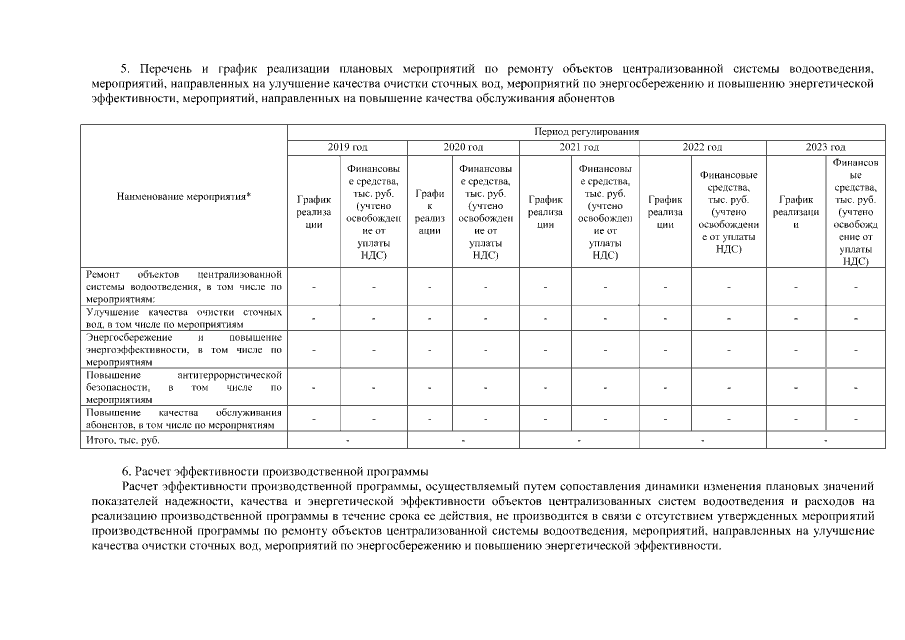 5. Перечень и график реализации плановых мероприятий по ремонту объектов централизованной системы водоотведения, мероприятий, направленных на улучшение качества очистки сточных вод, мероприятий по энергосбережению и повышению энергетической эффективности, мероприятий, направленных на повышение качества обслуживания абонентов

| Наименование мероприятия* | Период регулирования | | | | | | | | | |
|---|---|---|---|---|---|---|---|---|---|---|
| | 2019 год | | 2020 год | | 2021 год | | 2022 год | | 2023 год | |
| | График реализации | Финансовые средства, тыс. руб. (учтено освобождение от уплаты НДС) | График реализации | Финансовые средства, тыс. руб. (учтено освобождение от уплаты НДС) | График реализации | Финансовые средства, тыс. руб. (учтено освобождение от уплаты НДС) | График реализации | Финансовые средства, тыс. руб. (учтено освобождение от уплаты НДС) | График реализации | Финансовые средства, тыс. руб. (учтено освобождение от уплаты НДС) |
| Ремонт объектов централизованной системы водоотведения, в том числе по мероприятиям: | - | - | - | - | - | - | - | - | - | - |
| Улучшение качества очистки сточных вод, в том числе по мероприятиям | - | - | - | - | - | - | - | - | - | - |
| Энергосбережение и повышение энергоэффективности, в том числе по мероприятиям | - | - | - | - | - | - | - | - | - | - |
| Повышение антитеррористической безопасности, в том числе по мероприятиям | - | - | - | - | - | - | - | - | - | - |
| Повышение качества обслуживания абонентов, в том числе по мероприятиям | - | - | - | - | - | - | - | - | - | - |
| Итого, тыс. руб. | - | | - | | - | | - | | - | |

6. Расчет эффективности производственной программы
Расчет эффективности производственной программы, осуществляемый путем сопоставления динамики изменения плановых значений показателей надежности, качества и энергетической эффективности объектов централизованных систем водоотведения и расходов на реализацию производственной программы в течение срока ее действия, не производится в связи с отсутствием утвержденных мероприятий производственной программы по ремонту объектов централизованной системы водоотведения, мероприятий, направленных на улучшение качества очистки сточных вод, мероприятий по энергосбережению и повышению энергетической эффективности.